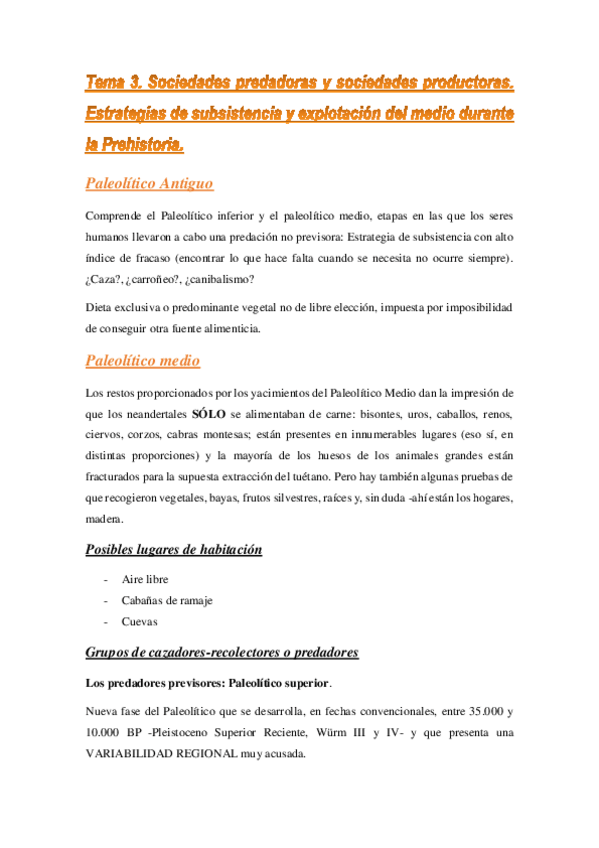 Tema 3. Sociedades predadoras y sociedades productoras. Estrategias de subsistencia y explotación del medio durante la Prehistoria.

Paleolítico Antiguo

Comprende el Paleolítico inferior y el paleolítico medio, etapas en las que los seres humanos llevaron a cabo una predación no previsora: Estrategia de subsistencia con alto índice de fracaso (encontrar lo que hace falta cuando se necesita no ocurre siempre). ¿Caza?, ¿carroñeo?, ¿canibalismo?

Dieta exclusiva o predominante vegetal no de libre elección, impuesta por imposibilidad de conseguir otra fuente alimenticia.

Paleolítico medio

Los restos proporcionados por los yacimientos del Paleolítico Medio dan la impresión de que los neandertales SÓLO se alimentaban de carne: bisontes, uros, caballos, renos, ciervos, corzos, cabras montesas; están presentes en innumerables lugares (eso sí, en distintas proporciones) y la mayoría de los huesos de los animales grandes están fracturados para la supuesta extracción del tuétano. Pero hay también algunas pruebas de que recogieron vegetales, bayas, frutos silvestres, raíces y, sin duda -ahí están los hogares, madera.

Posibles lugares de habitación

- Aire libre
- Cabañas de ramaje
- Cuevas

Grupos de cazadores-recolectores o predadores

Los predadores previsores: Paleolítico superior.

Nueva fase del Paleolítico que se desarrolla, en fechas convencionales, entre 35.000 y 10.000 BP -Pleistoceno Superior Reciente, Würm III y IV- y que presenta una VARIABILIDAD REGIONAL muy acusada.